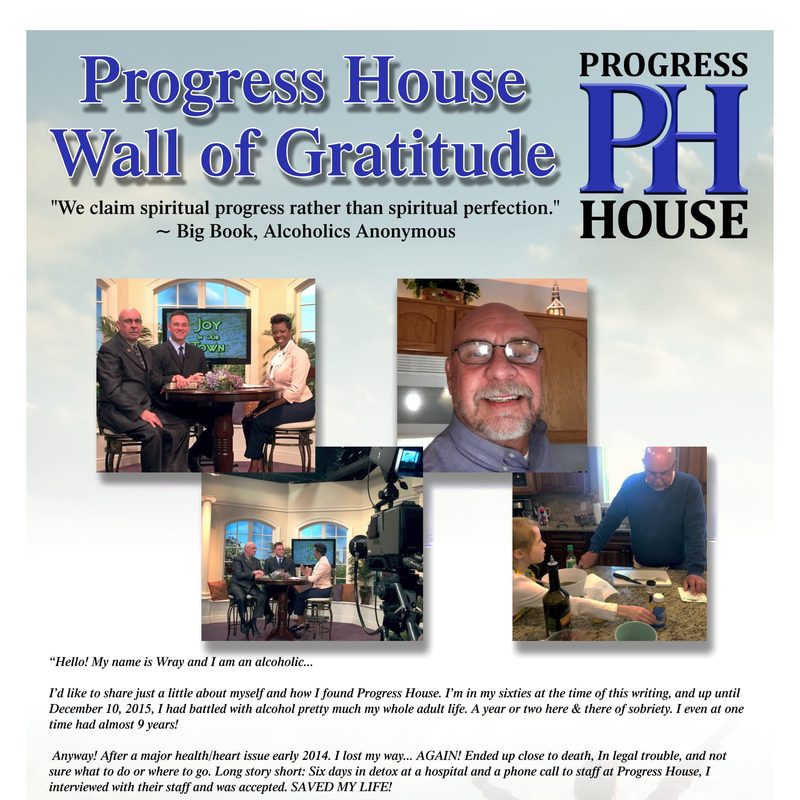 Progress House Wall of Gratitude

PROGRESS
PH
HOUSE

"We claim spiritual progress rather than spiritual perfection."
~ Big Book, Alcoholics Anonymous

JOY IN OUR TOWN

"Hello! My name is Wray and I am an alcoholic...

I'd like to share just a little about myself and how I found Progress House. I'm in my sixties at the time of this writing, and up until December 10, 2015, I had battled with alcohol pretty much my whole adult life. A year or two here & there of sobriety. I even at one time had almost 9 years!

Anyway! After a major health/heart issue early 2014. I lost my way... AGAIN! Ended up close to death, In legal trouble, and not sure what to do or where to go. Long story short: Six days in detox at a hospital and a phone call to staff at Progress House, I interviewed with their staff and was accepted. SAVED MY LIFE!